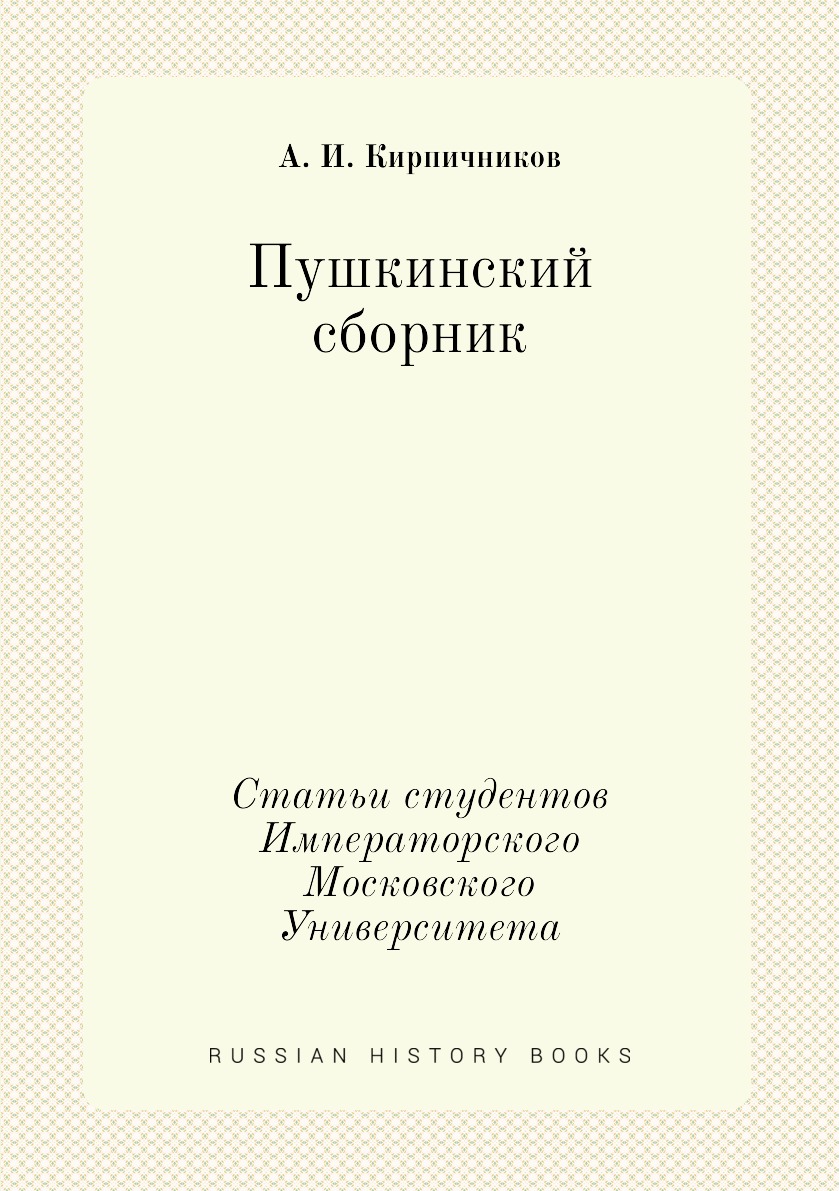 А. И. Кирпичников

Пушкинский сборник

Статьи студентов Императорского Московского Университета

RUSSIAN HISTORY BOOKS